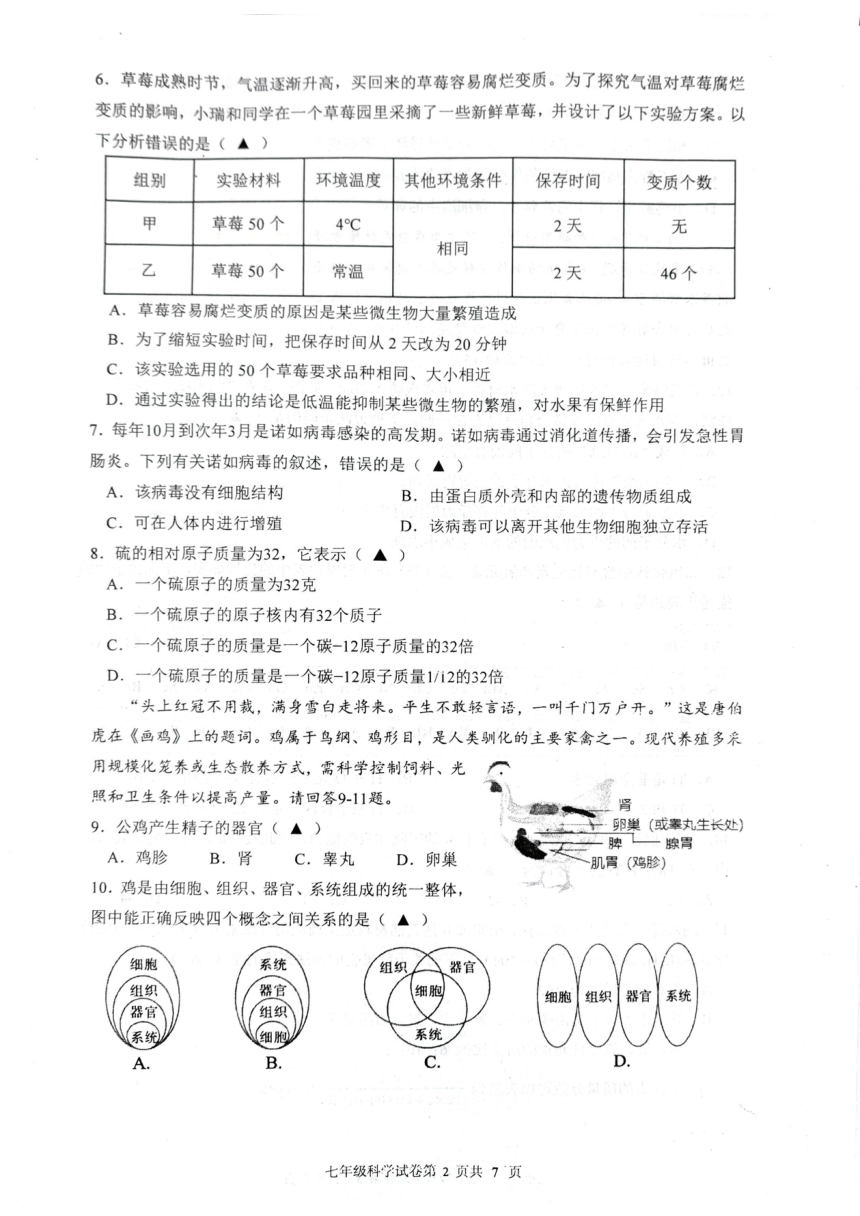 6．草莓成熟时节，气温逐渐升高，买回来的草莓容易腐烂变质。为了探究气温对草莓腐烂变质的影响，小瑞和同学在一个草莓园里采摘了一些新鲜草莓，并设计了以下实验方案。以下分析错误的是（ ▲ ）

| 组别 | 实验材料 | 环境温度 | 其他环境条件 | 保存时间 | 变质个数 |
|---|---|---|---|---|---|
| 甲 | 草莓 50 个 | 4°C | 相同 | 2 天 | 无 |
| 乙 | 草莓 50 个 | 常温 | 相同 | 2 天 | 46 个 |

A．草莓容易腐烂变质的原因是某些微生物大量繁殖造成
B．为了缩短实验时间，把保存时间从 2 天改为 20 分钟
C．该实验选用的 50 个草莓要求品种相同、大小相近
D．通过实验得出的结论是低温能抑制某些微生物的繁殖，对水果有保鲜作用

7．每年10月到次年3月是诺如病毒感染的高发期。诺如病毒通过消化道传播，会引发急性胃肠炎。下列有关诺如病毒的叙述，错误的是（ ▲ ）
A．该病毒没有细胞结构
B．由蛋白质外壳和内部的遗传物质组成
C．可在人体内进行增殖
D．该病毒可以离开其他生物细胞独立存活

8．硫的相对原子质量为32，它表示（ ▲ ）
A．一个硫原子的质量为32克
B．一个硫原子的原子核内有32个质子
C．一个硫原子的质量是一个碳-12原子质量的32倍
D．一个硫原子的质量是一个碳-12原子质量1/12的32倍

“头上红冠不用裁，满身雪白走将来。平生不敢轻言语，一叫千门万户开。”这是唐伯虎在《画鸡》上的题词。鸡属于鸟纲、鸡形目，是人类驯化的主要家禽之一。现代养殖多采用规模化笼养或生态散养方式，需科学控制饲料、光照和卫生条件以提高产量。请回答9-11题。

肾
卵巢（或睾丸生长处）
脾
腺胃
肌胃（鸡胗）

9．公鸡产生精子的器官（ ▲ ）
A．鸡胗 B．肾 C．睾丸 D．卵巢

10．鸡是由细胞、组织、器官、系统组成的统一整体，图中能正确反映四个概念之间关系的是（ ▲ ）

细胞 组织 器官 系统
A.
系统 器官 组织 细胞
B.
组织 器官 细胞 系统
C.
细胞 组织 器官 系统
D.

七年级科学试卷第 2 页共 7 页